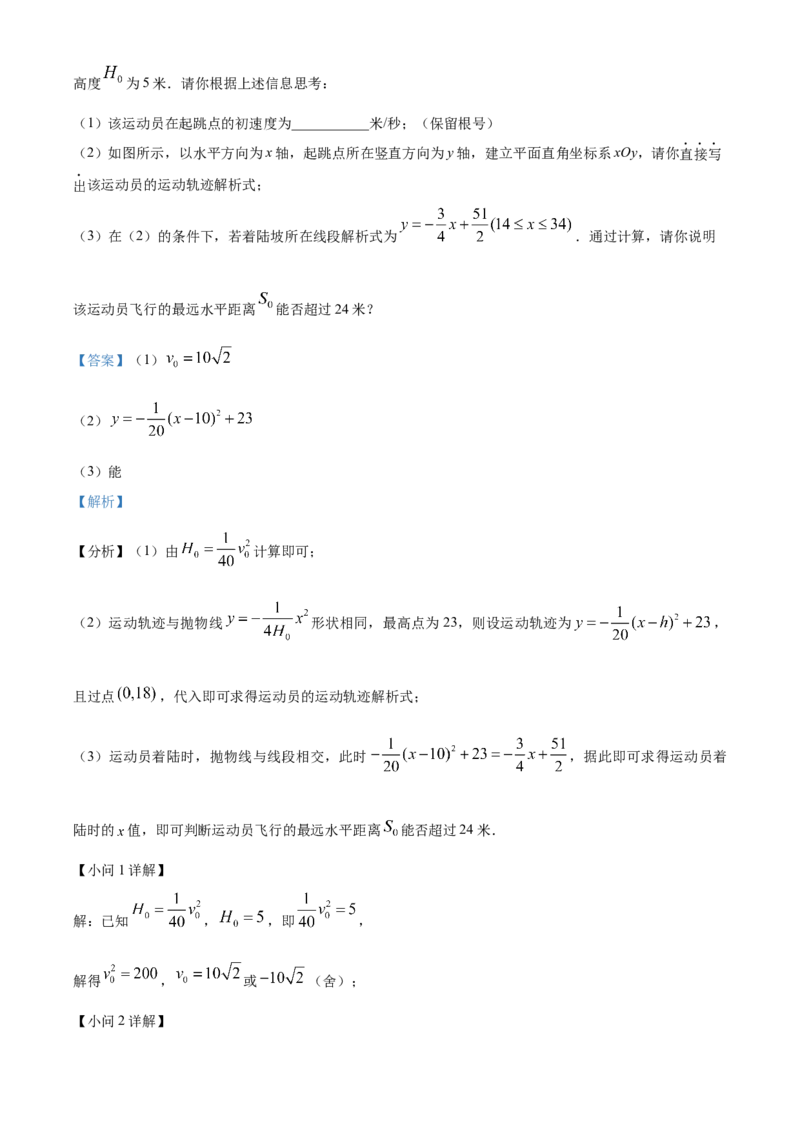 高度$H_0$为5米．请你根据上述信息思考：

（1）该运动员在起跳点的初速度为____米/秒；（保留根号）

（2）如图所示，以水平方向为x轴，起跳点所在竖直方向为y轴，建立平面直角坐标系xOy，请你直接写出该运动员的运动轨迹解析式；

（3）在（2）的条件下，若着陆坡所在线段解析式为$y=-\frac{3}{4}x+\frac{51}{2}(14\le x\le 34)$．通过计算，请你说明该运动员飞行的最远水平距离$S_0$能否超过24米？

【答案】（1）$v_0=10\sqrt{2}$

（2）$y=-\frac{1}{20}(x-10)^2+23$

（3）能

【解析】

【分析】（1）由$H_0=\frac{1}{40}v_0^2$计算即可；

（2）运动轨迹与抛物线$y=-\frac{1}{4H_0}x^2$形状相同，最高点为23，则设运动轨迹为$y=-\frac{1}{20}(x-h)^2+23$，且过点$(0,18)$，代入即可求得运动员的运动轨迹解析式；

（3）运动员着陆时，抛物线与线段相交，此时$-\frac{1}{20}(x-10)^2+23=-\frac{3}{4}x+\frac{51}{2}$，据此即可求得运动员着陆时的x值，即可判断运动员飞行的最远水平距离$S_0$能否超过24米．

【小问1详解】

解：已知$H_0=\frac{1}{40}v_0^2$，$H_0=5$，即$\frac{1}{40}v_0^2=5$，

解得$v_0^2=200$，$v_0=10\sqrt{2}$或$-10\sqrt{2}$（舍）；

【小问2详解】